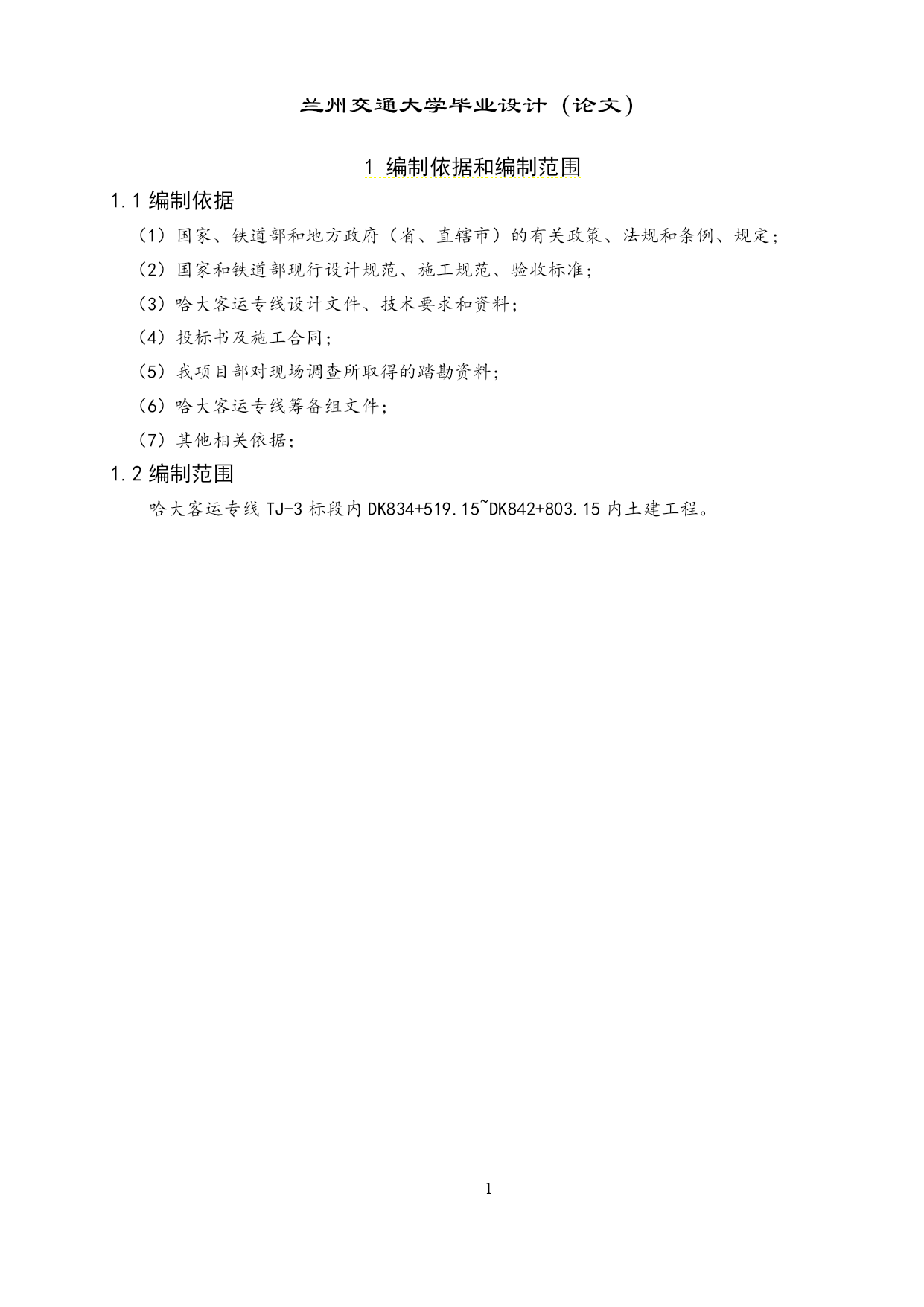 兰州交通大学毕业设计（论文）

1 编制依据和编制范围

1.1 编制依据

（1）国家、铁道部和地方政府（省、直辖市）的有关政策、法规和条例、规定；

（2）国家和铁道部现行设计规范、施工规范、验收标准；

（3）哈大客运专线设计文件、技术要求和资料；

（4）投标书及施工合同；

（5）我项目部对现场调查所取得的踏勘资料；

（6）哈大客运专线筹备组文件；

（7）其他相关依据；

1.2 编制范围

哈大客运专线 TJ-3 标段内 DK834+519.15~DK842+803.15 内土建工程。

1